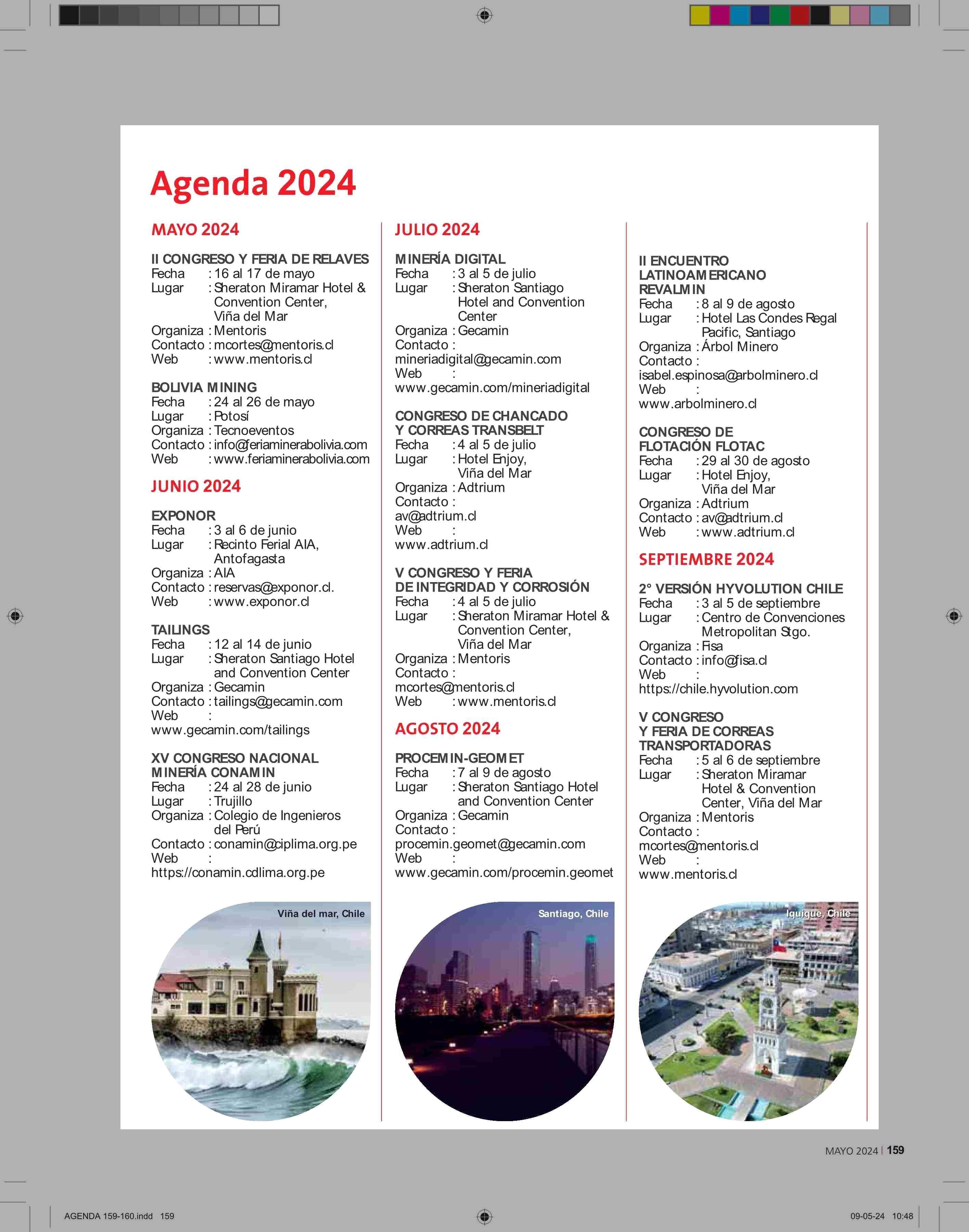 Agenda 2024

MAYO 2024

II CONGRESO Y FERIA DE RELAVES
Fecha : 16 al 17 de mayo
Lugar : Sheraton Miramar Hotel & Convention Center, Viña del Mar
Organiza : Mentoris
Contacto : mcortes@mentoris.cl
Web : www.mentoris.cl

BOLIVIA MINING
Fecha : 24 al 26 de mayo
Lugar : Potosí
Organiza : Tecnoeventos
Contacto : info@feriaminerabolivia.com
Web : www.feriaminerabolivia.com

JUNIO 2024

EXPONOR
Fecha : 3 al 6 de junio
Lugar : Recinto Ferial AIA, Antofagasta
Organiza : AIA
Contacto : reservas@exponor.cl.
Web : www.exponor.cl

TAILINGS
Fecha : 12 al 14 de junio
Lugar : Sheraton Santiago Hotel and Convention Center
Organiza : Gecamin
Contacto : tailings@gecamin.com
Web : www.gecamin.com/tailings

XV CONGRESO NACIONAL MINERÍA CONAMIN
Fecha : 24 al 28 de junio
Lugar : Trujillo
Organiza : Colegio de Ingenieros del Perú
Contacto : conamin@ciplima.org.pe
Web : https://conamin.cdlima.org.pe

Viña del mar, Chile

JULIO 2024

MINERÍA DIGITAL
Fecha : 3 al 5 de julio
Lugar : Sheraton Santiago Hotel and Convention Center
Organiza : Gecamin
Contacto : mineriadigital@gecamin.com
Web : www.gecamin.com/mineriadigital

CONGRESO DE CHANCADO Y CORREAS TRANSBELT
Fecha : 4 al 5 de julio
Lugar : Hotel Enjoy, Viña del Mar
Organiza : Adtrium
Contacto : av@adtrium.cl
Web : www.adtrium.cl

V CONGRESO Y FERIA DE INTEGRIDAD Y CORROSIÓN
Fecha : 4 al 5 de julio
Lugar : Sheraton Miramar Hotel & Convention Center, Viña del Mar
Organiza : Mentoris
Contacto : mcortes@mentoris.cl
Web : www.mentoris.cl

AGOSTO 2024

PROCEMIN-GEOMET
Fecha : 7 al 9 de agosto
Lugar : Sheraton Santiago Hotel and Convention Center
Organiza : Gecamin
Contacto : procemin.geomet@gecamin.com
Web : www.gecamin.com/procemin.geomet

Santiago, Chile

II ENCUENTRO LATINOAMERICANO REVALMIN
Fecha : 8 al 9 de agosto
Lugar : Hotel Las Condes Regal Pacific, Santiago
Organiza : Árbol Minero
Contacto : isabel.espinosa@arbolminero.cl
Web : www.arbolminero.cl

CONGRESO DE FLOTACIÓN FLOTAC
Fecha : 29 al 30 de agosto
Lugar : Hotel Enjoy, Viña del Mar
Organiza : Adtrium
Contacto : av@adtrium.cl
Web : www.adtrium.cl

SEPTIEMBRE 2024

2° VERSIÓN HYVOLUTION CHILE
Fecha : 3 al 5 de septiembre
Lugar : Centro de Convenciones Metropolitan Stgo.
Organiza : Fisa
Contacto : info@fisa.cl
Web : https://chile.hyvolution.com

V CONGRESO Y FERIA DE CORREAS TRANSPORTADORAS
Fecha : 5 al 6 de septiembre
Lugar : Sheraton Miramar Hotel & Convention Center, Viña del Mar
Organiza : Mentoris
Contacto : mcortes@mentoris.cl
Web : www.mentoris.cl

Iquique, Chile

MAYO 2024 | 159

AGENDA 159-160.indd 159
09-05-24 10:48